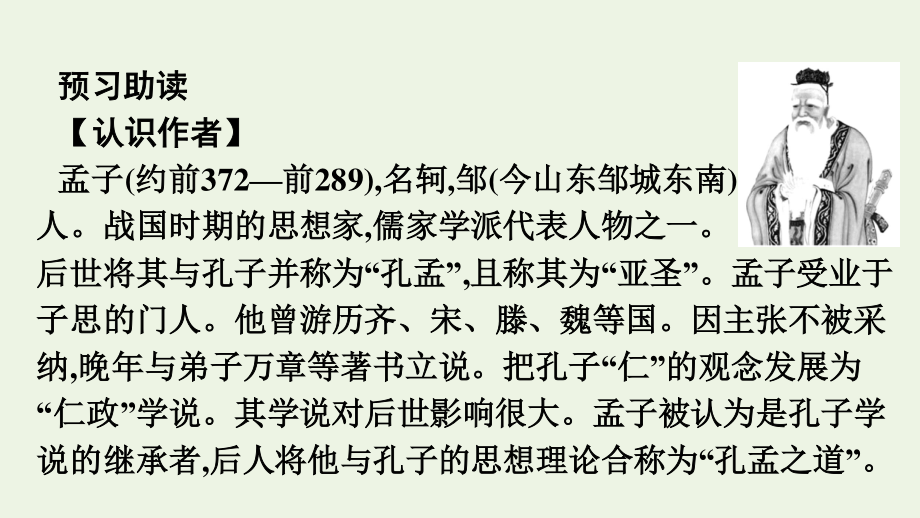 预习助读

【认识作者】

孟子(约前372—前289),名轲,邹(今山东邹城东南)人。战国时期的思想家,儒家学派代表人物之一。后世将其与孔子并称为“孔孟”,且称其为“亚圣”。孟子受业于子思的门人。他曾游历齐、宋、滕、魏等国。因主张不被采纳,晚年与弟子万章等著书立说。把孔子“仁”的观念发展为“仁政”学说。其学说对后世影响很大。孟子被认为是孔子学说的继承者,后人将他与孔子的思想理论合称为“孔孟之道”。